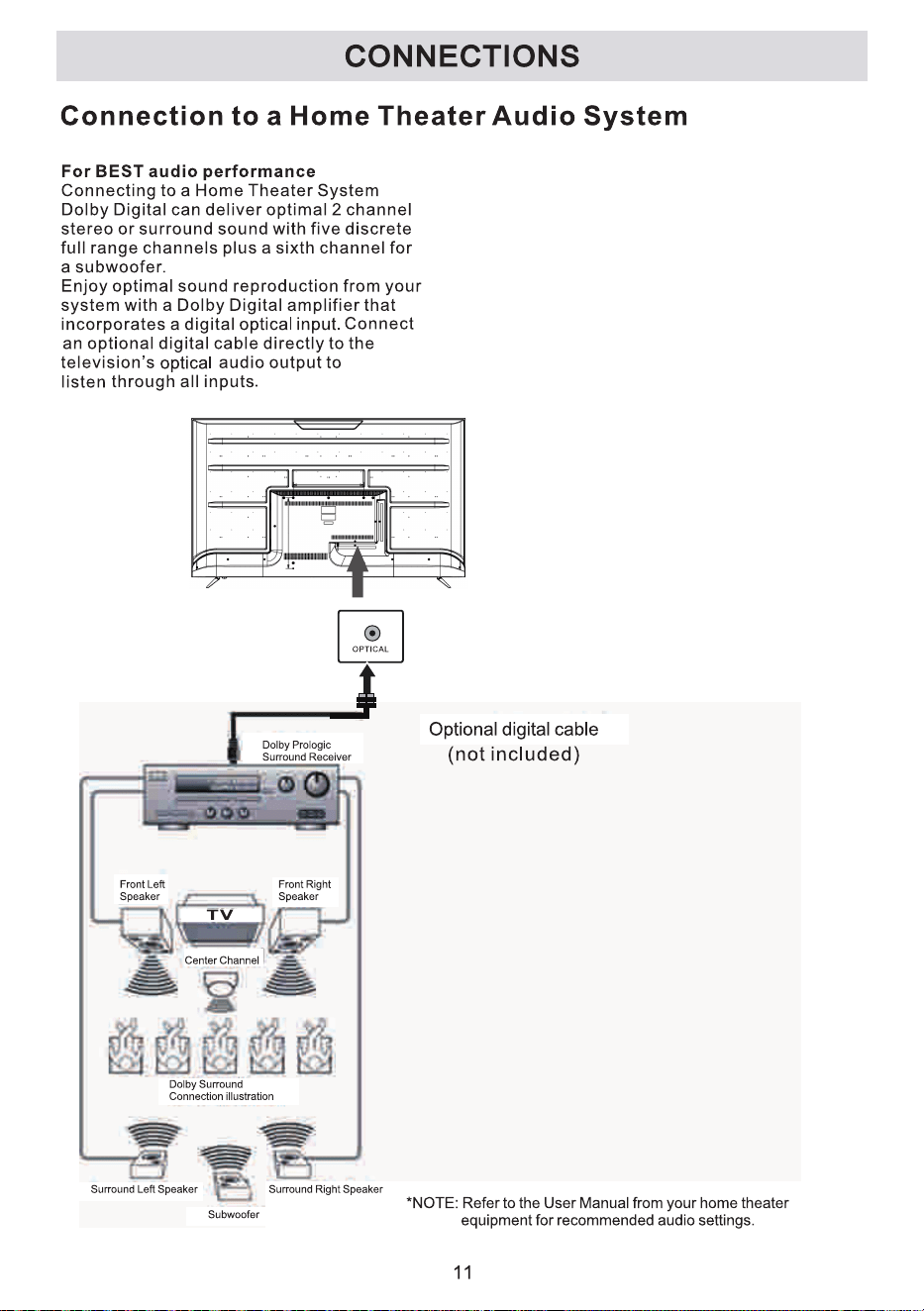 CONNECTIONS

Connection to a Home Theater Audio System

For BEST audio performance
Connecting to a Home Theater System
Dolby Digital can deliver optimal 2 channel stereo or surround sound with five discrete full range channels plus a sixth channel for a subwoofer.
Enjoy optimal sound reproduction from your system with a Dolby Digital amplifier that incorporates a digital optical input. Connect an optional digital cable directly to the television's optical audio output to listen through all inputs.

OPTICAL

Optional digital cable
(not included)

Dolby Prologic
Surround Receiver

Front Left
Speaker

Front Right
Speaker

TV

Center Channel

Dolby Surround
Connection illustration

Surround Left Speaker

Surround Right Speaker

Subwoofer

*NOTE: Refer to the User Manual from your home theater equipment for recommended audio settings.

11